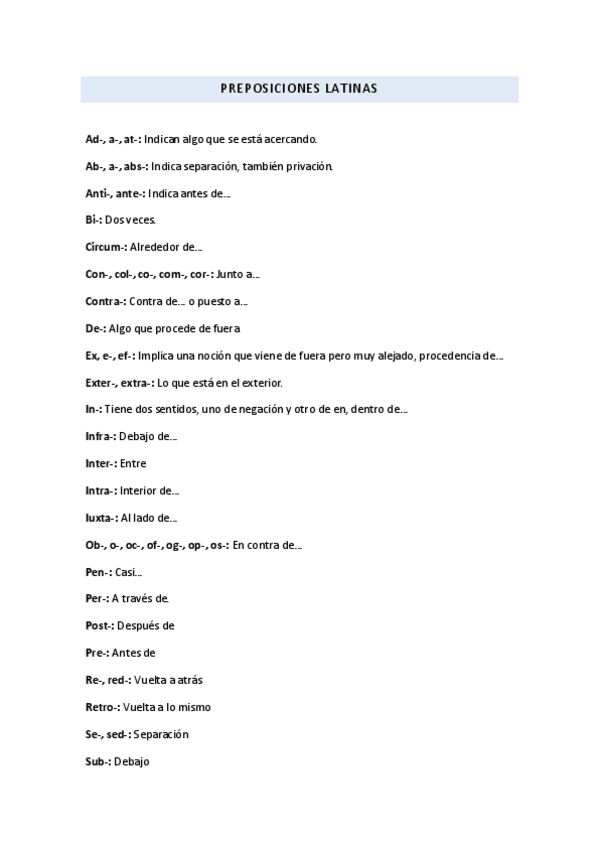 PREPOSICIONES LATINAS

Ad-, a-, at-: Indican algo que se está acercando.

Ab-, a-, abs-: Indica separación, también privación.

Anti-, ante-: Indica antes de...

Bi-: Dos veces.

Circum-: Alrededor de...

Con-, col-, co-, com-, cor-: Junto a...

Contra-: Contra de... o puesto a...

De-: Algo que procede de fuera

Ex, e-, ef-: Implica una noción que viene de fuera pero muy alejado, procedencia de...

Exter-, extra-: Lo que está en el exterior.

In-: Tiene dos sentidos, uno de negación y otro de en, dentro de...

Infra-: Debajo de...

Inter-: Entre

Intra-: Interior de...

Iuxta-: Al lado de...

Ob-, o-, oc-, of-, og-, op-, os-: En contra de...

Pen-: Casi...

Per-: A través de.

Post-: Después de

Pre-: Antes de

Re-, red-: Vuelta a atrás

Retro-: Vuelta a lo mismo

Se-, sed-: Separación

Sub-: Debajo